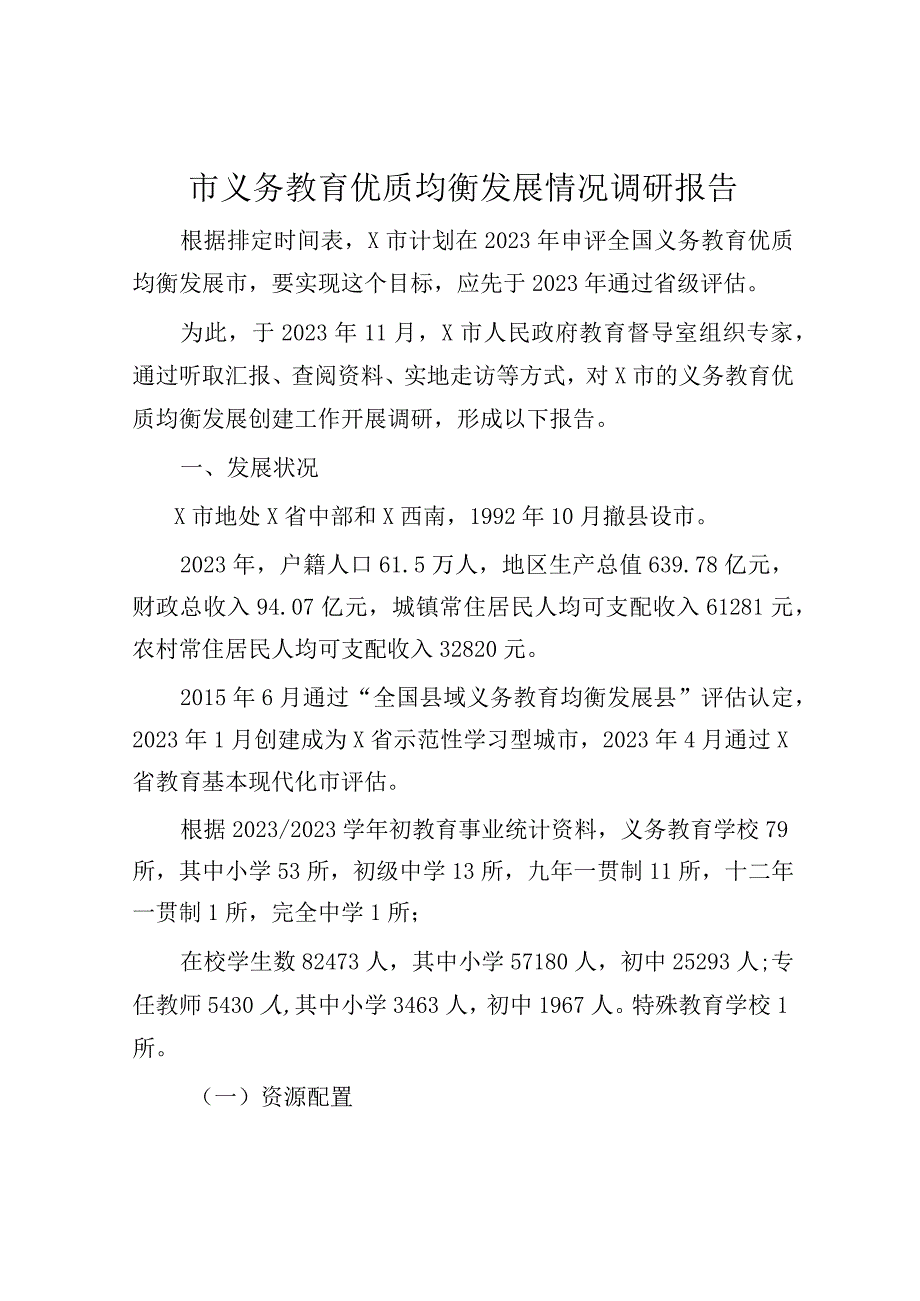 市义务教育优质均衡发展情况调研报告

根据排定时间表，X市计划在2023年申评全国义务教育优质均衡发展市，要实现这个目标，应先于2023年通过省级评估。

为此，于2023年11月，X市人民政府教育督导室组织专家，通过听取汇报、查阅资料、实地走访等方式，对X市的义务教育优质均衡发展创建工作开展调研，形成以下报告。

一、发展状况

X市地处X省中部和X西南，1992年10月撤县设市。

2023年，户籍人口61.5万人，地区生产总值639.78亿元，财政总收入94.07亿元，城镇常住居民人均可支配收入61281元，农村常住居民人均可支配收入32820元。

2015年6月通过“全国县域义务教育均衡发展县”评估认定，2023年1月创建成为X省示范性学习型城市，2023年4月通过X省教育基本现代化市评估。

根据2023/2023学年初教育事业统计资料，义务教育学校79所，其中小学53所，初级中学13所，九年一贯制11所，十二年一贯制1所，完全中学1所;

在校学生数82473人，其中小学57180人，初中25293人;专任教师5430人,其中小学3463人，初中1967人。特殊教育学校1所。

（一）资源配置